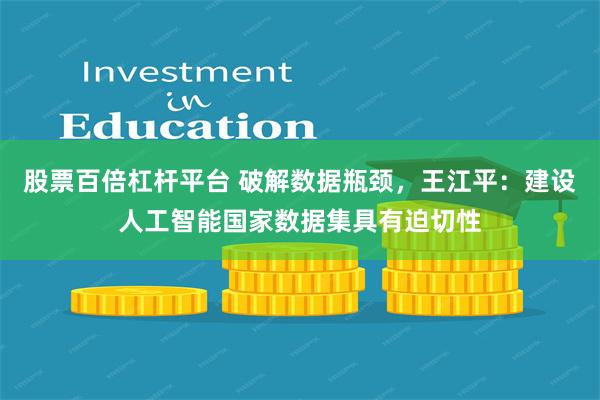 Investment
in
Education

股票百倍杠杆平台 破解数据瓶颈，王江平：建设人工智能国家数据集具有迫切性